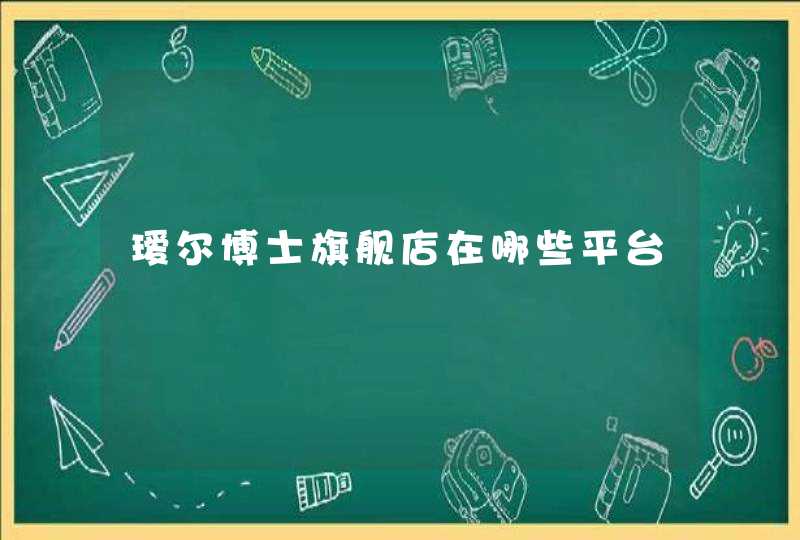 瑷尔博士旗舰店在哪些平台